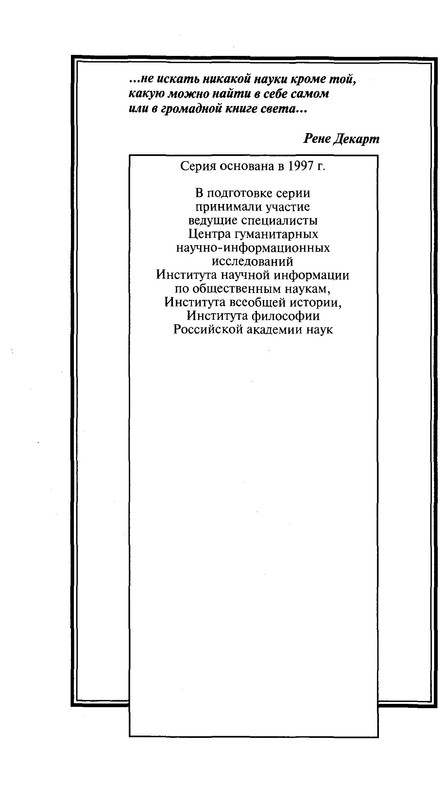 ...не искать никакой науки кроме той, какую можно найти в себе самом или в громадной книге света...

Рене Декарт

Серия основана в 1997 г.

В подготовке серии принимали участие ведущие специалисты Центра гуманитарных научно-информационных исследований Института научной информации по общественным наукам, Института всеобщей истории, Института философии Российской академии наук